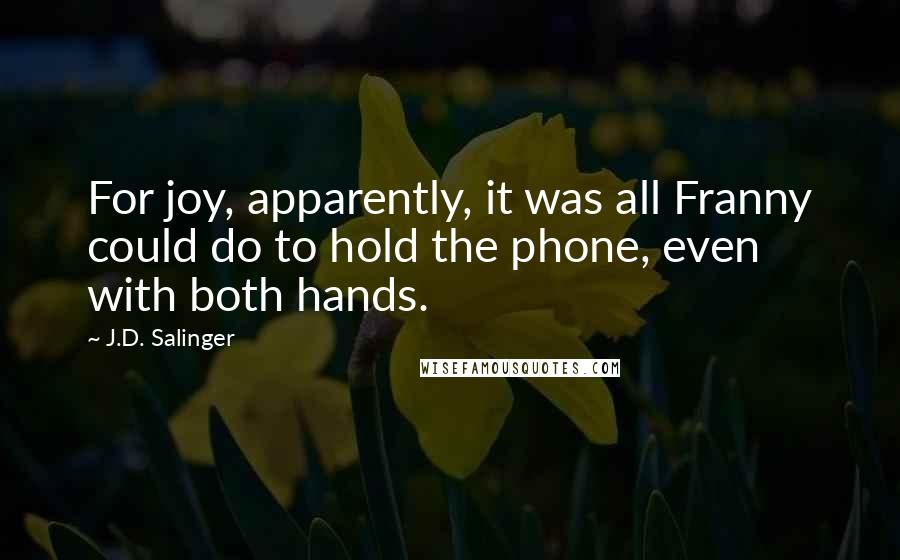 For joy, apparently, it was all Franny could do to hold the phone, even with both hands.

~ J.D. Salinger

WISEFAMOUSQUOTES.COM